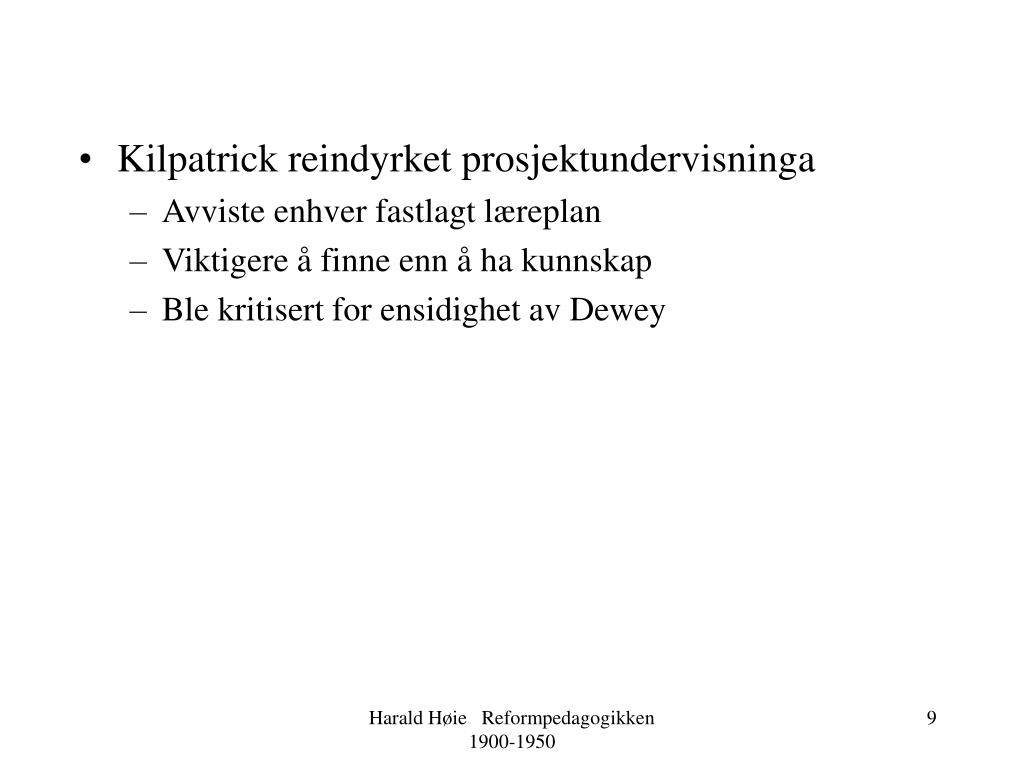 • Kilpatrick reindyrket prosjektundervisninga
– Avviste enhver fastlagt læreplan
– Viktigere å finne enn å ha kunnskap
– Ble kritisert for ensidighet av Dewey

Harald Høie Reformpedagogikken 1900-1950

9